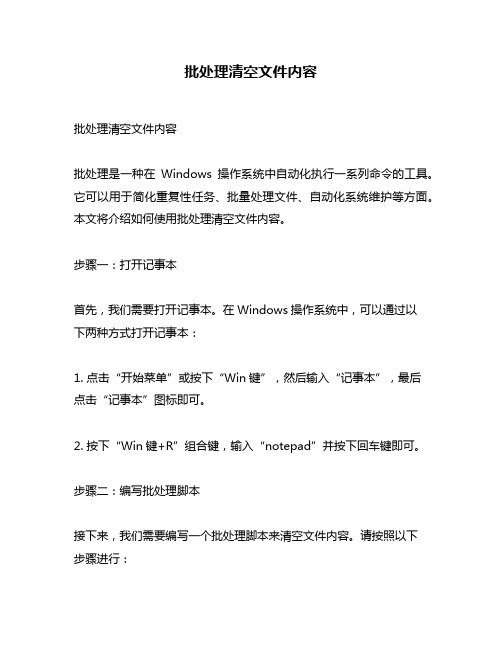 批处理清空文件内容

批处理清空文件内容

批处理是一种在 Windows 操作系统中自动化执行一系列命令的工具。它可以用于简化重复性任务、批量处理文件、自动化系统维护等方面。本文将介绍如何使用批处理清空文件内容。

步骤一：打开记事本

首先，我们需要打开记事本。在 Windows 操作系统中，可以通过以下两种方式打开记事本：

1. 点击“开始菜单”或按下“Win 键”，然后输入“记事本”，最后点击“记事本”图标即可。

2. 按下“Win 键+R”组合键，输入“notepad”并按下回车键即可。

步骤二：编写批处理脚本

接下来，我们需要编写一个批处理脚本来清空文件内容。请按照以下步骤进行：